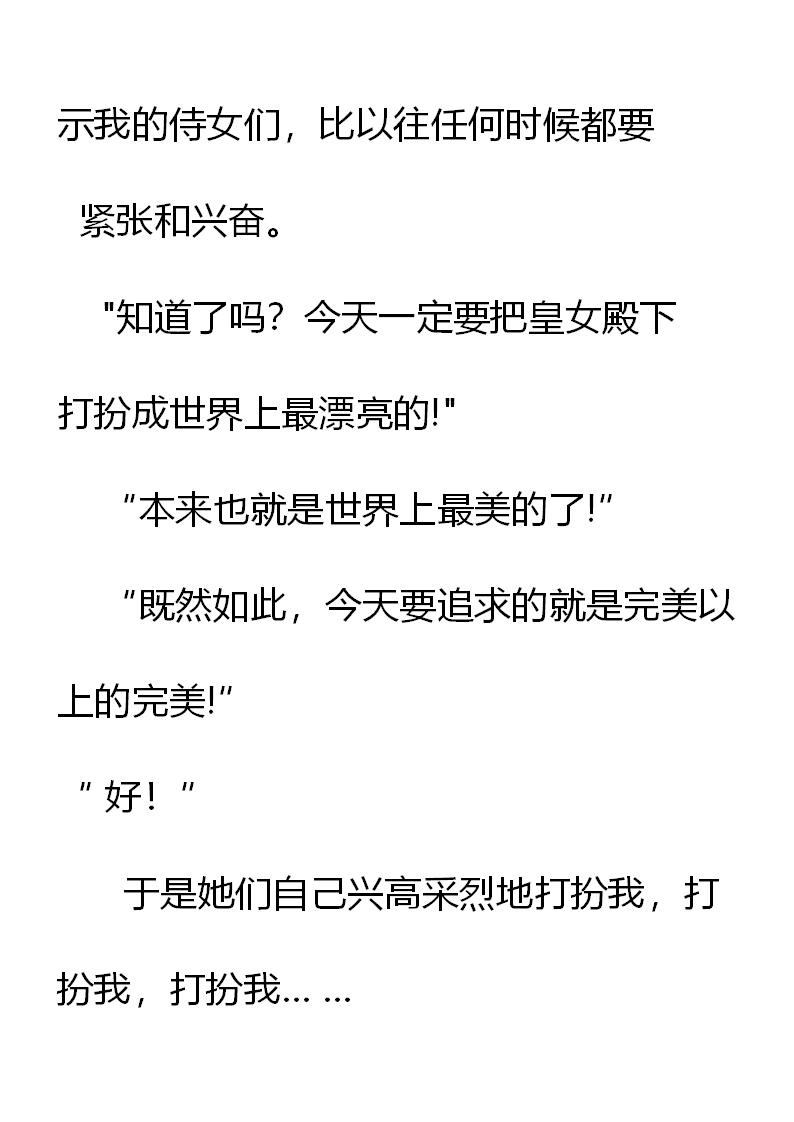 示我的侍女们，比以往任何时候都要紧张和兴奋。

“知道了吗？今天一定要把皇女殿下打扮成世界上最漂亮的!”

“本来也就是世界上最美的了!”

“既然如此，今天要追求的就是完美以上的完美!”

“好！”

于是她们自己兴高采烈地打扮我，打扮我，打扮我……